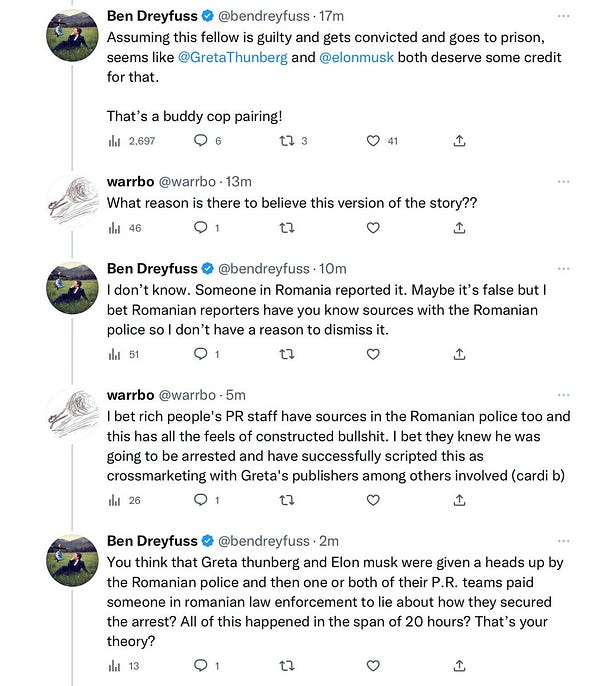 Ben Dreyfuss @bendreyfuss · 17m
Assuming this fellow is guilty and gets convicted and goes to prison, seems like @GretaThunberg and @elonmusk both deserve some credit for that.

That's a buddy cop pairing!

2,697 6 3 41

warrbo @warrbo · 13m
What reason is there to believe this version of the story??

46 1

Ben Dreyfuss @bendreyfuss · 10m
I don't know. Someone in Romania reported it. Maybe it's false but I bet Romanian reporters have you know sources with the Romanian police so I don't have a reason to dismiss it.

51 1

warrbo @warrbo · 5m
I bet rich people's PR staff have sources in the Romanian police too and this has all the feels of constructed bullshit. I bet they knew he was going to be arrested and have successfully scripted this as crossmarketing with Greta's publishers among others involved (cardi b)

26 1

Ben Dreyfuss @bendreyfuss · 2m
You think that Greta thunberg and Elon musk were given a heads up by the Romanian police and then one or both of their P.R. teams paid someone in romanian law enforcement to lie about how they secured the arrest? All of this happened in the span of 20 hours? That's your theory?

13 1